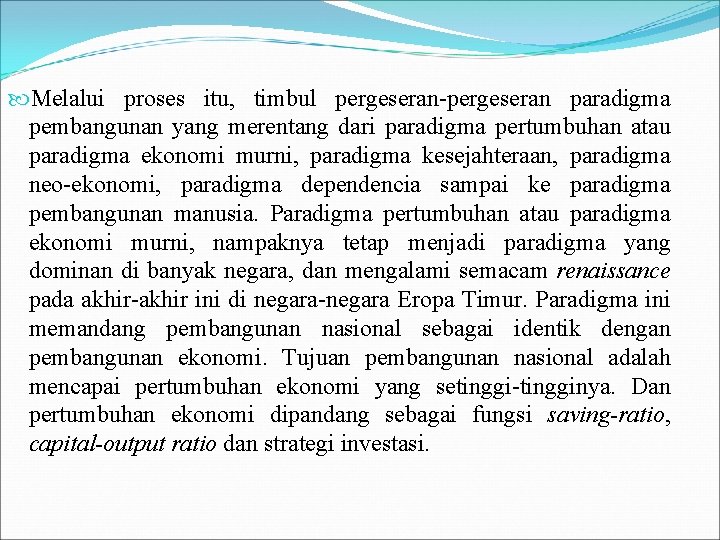 Melalui proses itu, timbul pergeseran-pergeseran paradigma pembangunan yang merentang dari paradigma pertumbuhan atau paradigma ekonomi murni, paradigma kesejahteraan, paradigma neo-ekonomi, paradigma dependencia sampai ke paradigma pembangunan manusia. Paradigma pertumbuhan atau paradigma ekonomi murni, nampaknya tetap menjadi paradigma yang dominan di banyak negara, dan mengalami semacam renaissance pada akhir-akhir ini di negara-negara Eropa Timur. Paradigma ini memandang pembangunan nasional sebagai identik dengan pembangunan ekonomi. Tujuan pembangunan nasional adalah mencapai pertumbuhan ekonomi yang setinggi-tingginya. Dan pertumbuhan ekonomi dipandang sebagai fungsi saving-ratio, capital-output ratio dan strategi investasi.